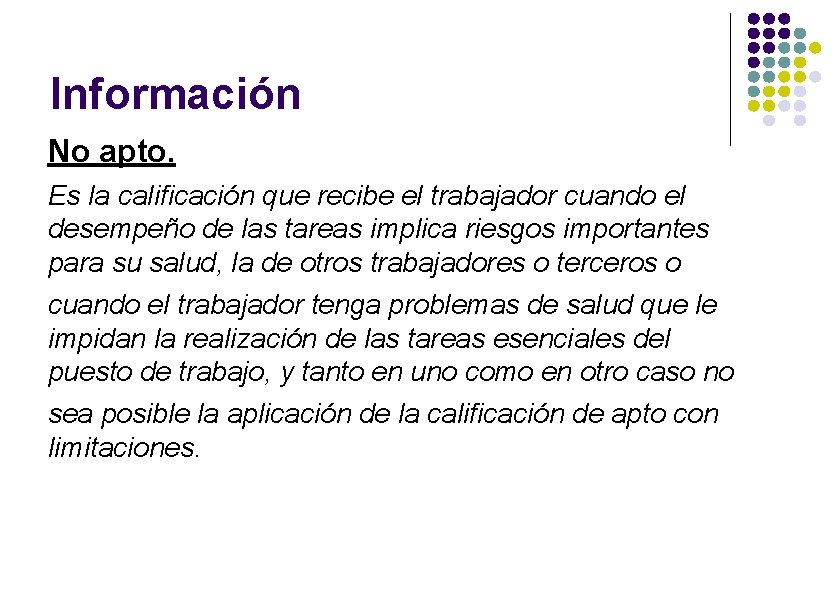 Información

No apto.

Es la calificación que recibe el trabajador cuando el desempeño de las tareas implica riesgos importantes para su salud, la de otros trabajadores o terceros o cuando el trabajador tenga problemas de salud que le impidan la realización de las tareas esenciales del puesto de trabajo, y tanto en uno como en otro caso no sea posible la aplicación de la calificación de apto con limitaciones.